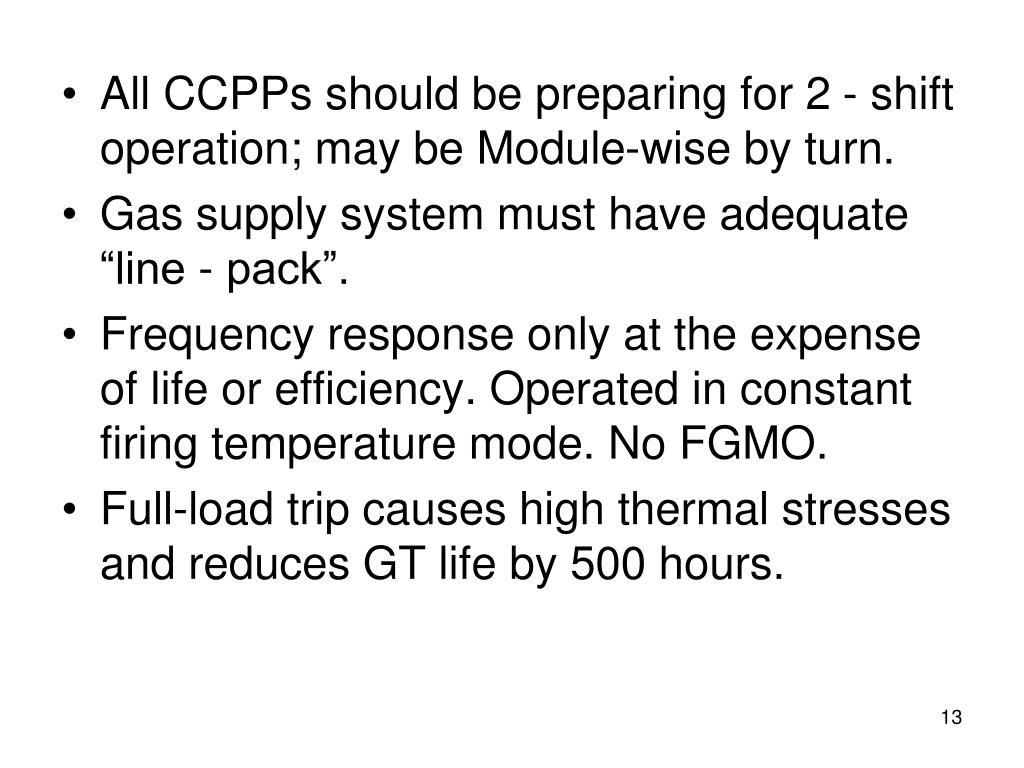 • All CCPPs should be preparing for 2 - shift operation; may be Module-wise by turn.
• Gas supply system must have adequate “line - pack”.
• Frequency response only at the expense of life or efficiency. Operated in constant firing temperature mode. No FGMO.
• Full-load trip causes high thermal stresses and reduces GT life by 500 hours.

13